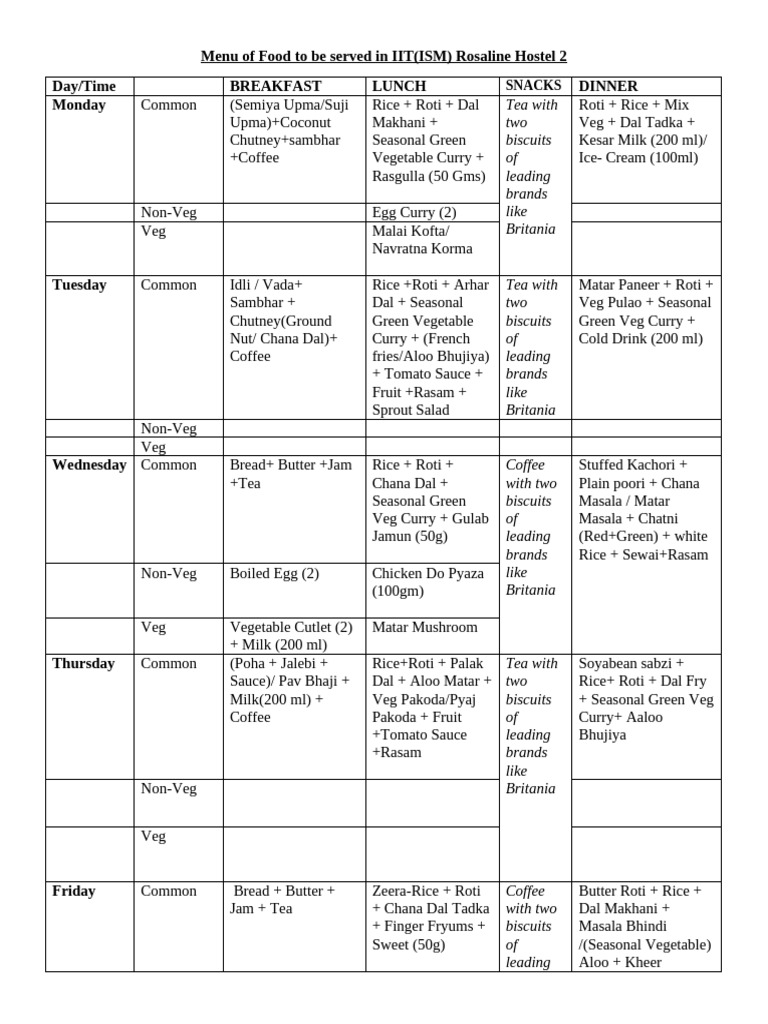 Menu of Food to be served in IIT(ISM) Rosaline Hostel 2

| Day/Time | | BREAKFAST | LUNCH | SNACKS | DINNER |
|---|---|---|---|---|---|
| Monday | Common | (Semiya Upma/Suji Upma)+Coconut Chutney+sambhar +Coffee | Rice + Roti + Dal Makhani + Seasonal Green Vegetable Curry + Rasgulla (50 Gms) | Tea with two biscuits of leading brands like Britania | Roti + Rice + Mix Veg + Dal Tadka + Kesar Milk (200 ml)/ Ice- Cream (100ml) |
| | Non-Veg | | Egg Curry (2) | | |
| | Veg | | Malai Kofta/ Navratna Korma | | |
| Tuesday | Common | Idli / Vada+ Sambhar + Chutney(Ground Nut/ Chana Dal)+ Coffee | Rice +Roti + Arhar Dal + Seasonal Green Vegetable Curry + (French fries/Aloo Bhujiya) + Tomato Sauce + Fruit +Rasam + Sprout Salad | Tea with two biscuits of leading brands like Britania | Matar Paneer + Roti + Veg Pulao + Seasonal Green Veg Curry + Cold Drink (200 ml) |
| | Non-Veg | | | | |
| | Veg | | | | |
| Wednesday | Common | Bread+ Butter +Jam +Tea | Rice + Roti + Chana Dal + Seasonal Green Veg Curry + Gulab Jamun (50g) | Coffee with two biscuits of leading brands like Britania | Stuffed Kachori + Plain poori + Chana Masala / Matar Masala + Chatni (Red+Green) + white Rice + Sewai+Rasam |
| | Non-Veg | Boiled Egg (2) | Chicken Do Pyaza (100gm) | | |
| | Veg | Vegetable Cutlet (2) + Milk (200 ml) | Matar Mushroom | | |
| Thursday | Common | (Poha + Jalebi + Sauce)/ Pav Bhaji + Milk(200 ml) + Coffee | Rice+Roti + Palak Dal + Aloo Matar + Veg Pakoda/Pyaj Pakoda + Fruit +Tomato Sauce +Rasam | Tea with two biscuits of leading brands like Britania | Soyabean sabzi + Rice+ Roti + Dal Fry + Seasonal Green Veg Curry+ Aaloo Bhujiya |
| | Non-Veg | | | | |
| | Veg | | | | |
| Friday | Common | Bread + Butter + Jam + Tea | Zeera-Rice + Roti + Chana Dal Tadka + Finger Fryums + Sweet (50g) | Coffee with two biscuits of leading | Butter Roti + Rice + Dal Makhani + Masala Bhindi /(Seasonal Vegetable) Aloo + Kheer |